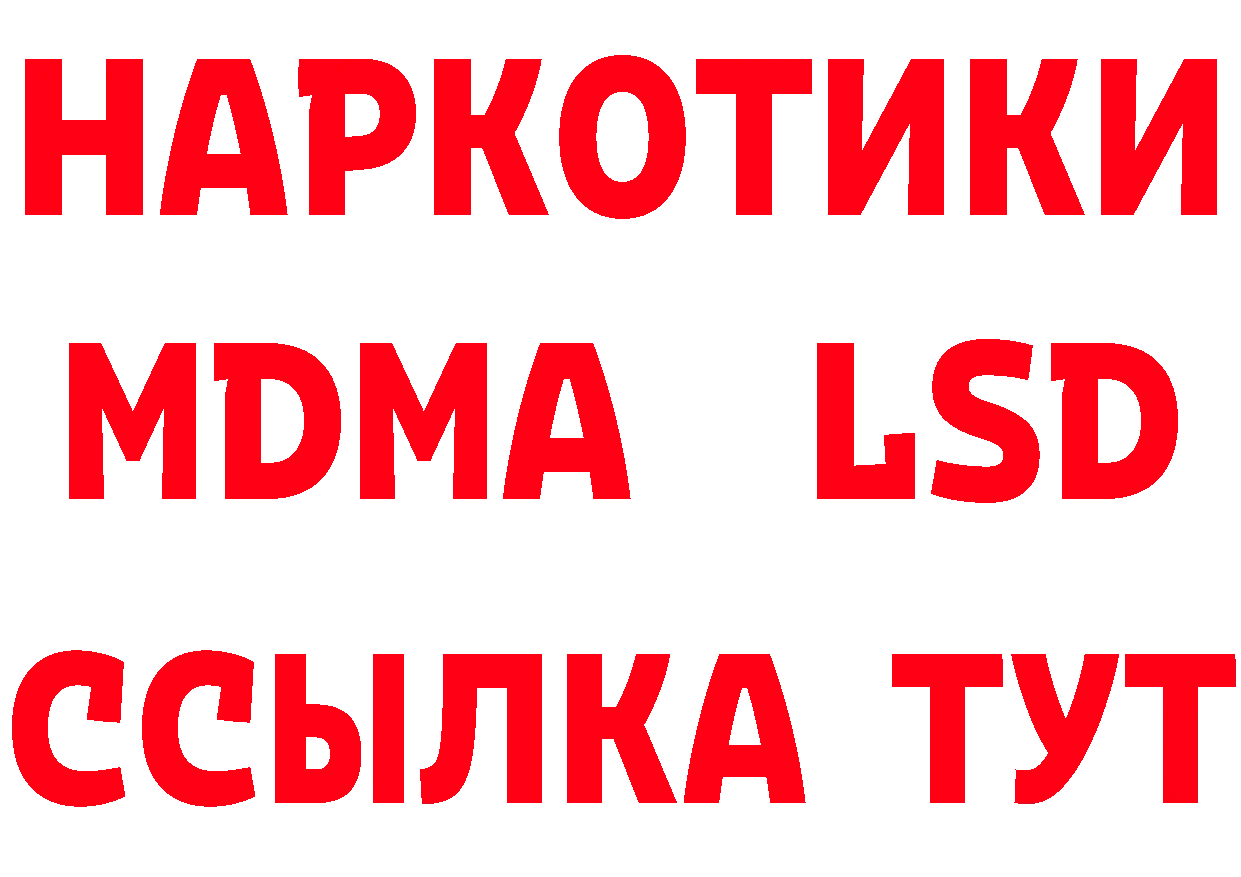 НАРКОТИКИ
MDMA LSD
ССЫЛКА ТУТ